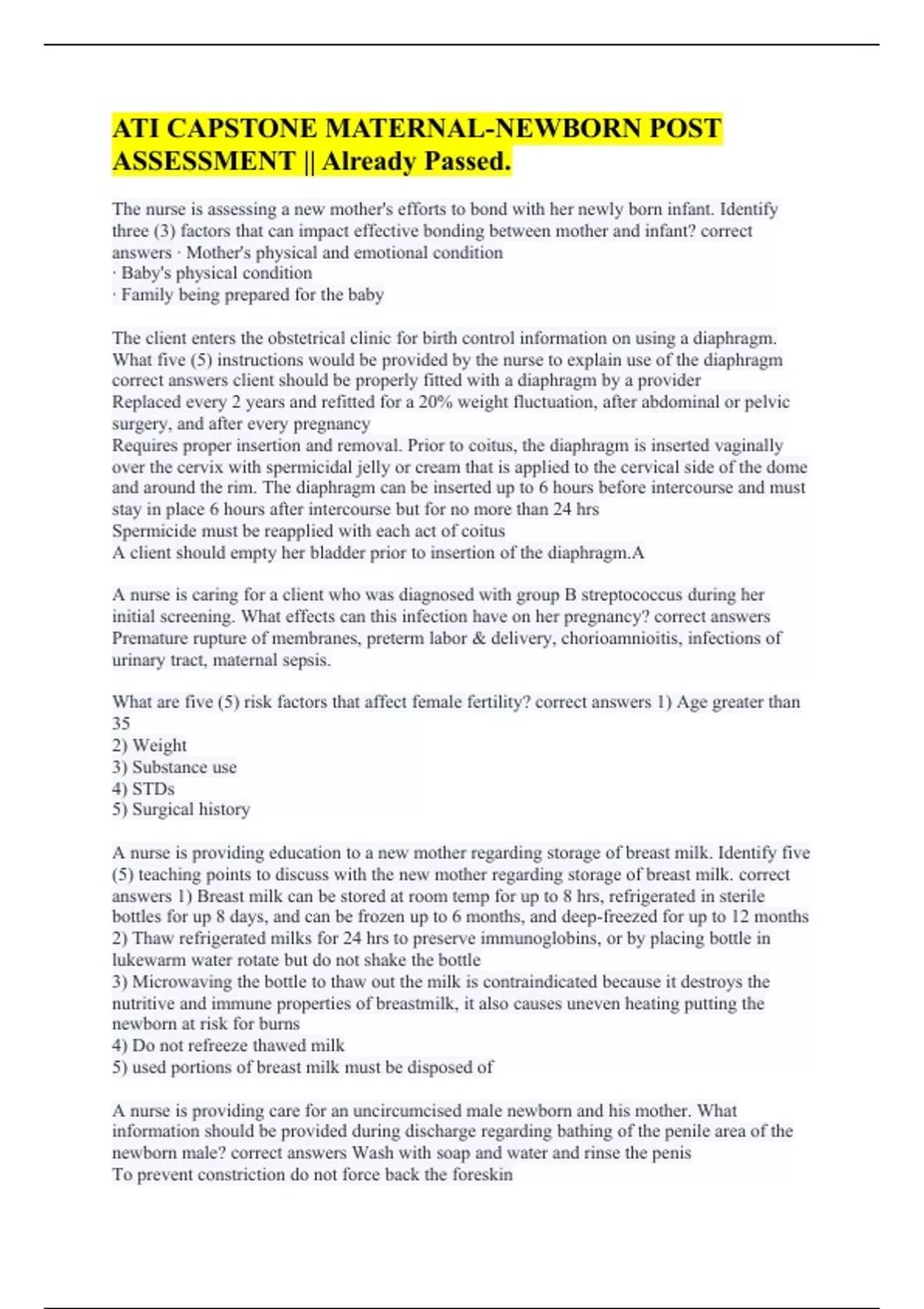 ATI CAPSTONE MATERNAL-NEWBORN POST ASSESSMENT || Already Passed.

The nurse is assessing a new mother's efforts to bond with her newly born infant. Identify three (3) factors that can impact effective bonding between mother and infant? correct answers · Mother's physical and emotional condition
· Baby's physical condition
· Family being prepared for the baby

The client enters the obstetrical clinic for birth control information on using a diaphragm. What five (5) instructions would be provided by the nurse to explain use of the diaphragm correct answers client should be properly fitted with a diaphragm by a provider
Replaced every 2 years and refitted for a 20% weight fluctuation, after abdominal or pelvic surgery, and after every pregnancy
Requires proper insertion and removal. Prior to coitus, the diaphragm is inserted vaginally over the cervix with spermicidal jelly or cream that is applied to the cervical side of the dome and around the rim. The diaphragm can be inserted up to 6 hours before intercourse and must stay in place 6 hours after intercourse but for no more than 24 hrs
Spermicide must be reapplied with each act of coitus
A client should empty her bladder prior to insertion of the diaphragm.A

A nurse is caring for a client who was diagnosed with group B streptococcus during her initial screening. What effects can this infection have on her pregnancy? correct answers Premature rupture of membranes, preterm labor & delivery, chorioamnioitis, infections of urinary tract, maternal sepsis.

What are five (5) risk factors that affect female fertility? correct answers 1) Age greater than 35
2) Weight
3) Substance use
4) STDs
5) Surgical history

A nurse is providing education to a new mother regarding storage of breast milk. Identify five (5) teaching points to discuss with the new mother regarding storage of breast milk. correct answers 1) Breast milk can be stored at room temp for up to 8 hrs, refrigerated in sterile bottles for up 8 days, and can be frozen up to 6 months, and deep-freezed for up to 12 months
2) Thaw refrigerated milks for 24 hrs to preserve immunoglobins, or by placing bottle in lukewarm water rotate but do not shake the bottle
3) Microwaving the bottle to thaw out the milk is contraindicated because it destroys the nutritive and immune properties of breastmilk, it also causes uneven heating putting the newborn at risk for burns
4) Do not refreeze thawed milk
5) used portions of breast milk must be disposed of

A nurse is providing care for an uncircumcised male newborn and his mother. What information should be provided during discharge regarding bathing of the penile area of the newborn male? correct answers Wash with soap and water and rinse the penis
To prevent constriction do not force back the foreskin